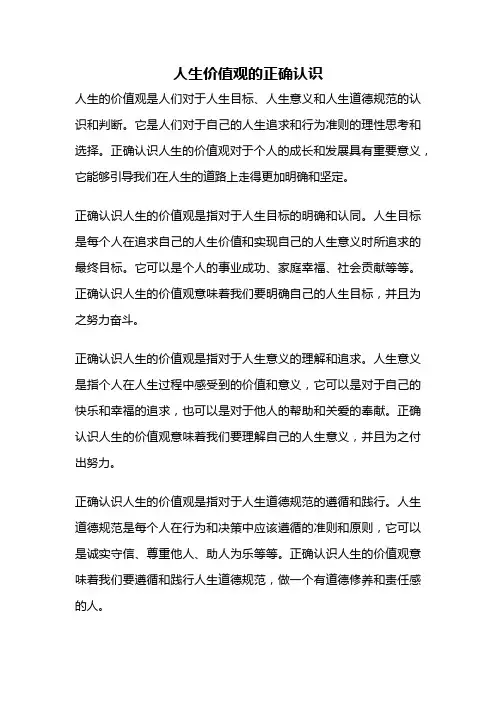 人生价值观的正确认识

人生的价值观是人们对于人生目标、人生意义和人生道德规范的认识和判断。它是人们对于自己的人生追求和行为准则的理性思考和选择。正确认识人生的价值观对于个人的成长和发展具有重要意义，它能够引导我们在人生的道路上走得更加明确和坚定。

正确认识人生的价值观是指对于人生目标的明确和认同。人生目标是每个人在追求自己的人生价值和实现自己的人生意义时所追求的最终目标。它可以是个人的事业成功、家庭幸福、社会贡献等等。正确认识人生的价值观意味着我们要明确自己的人生目标，并且为之努力奋斗。

正确认识人生的价值观是指对于人生意义的理解和追求。人生意义是指个人在人生过程中感受到的价值和意义，它可以是对于自己的快乐和幸福的追求，也可以是对于他人的帮助和关爱的奉献。正确认识人生的价值观意味着我们要理解自己的人生意义，并且为之付出努力。

正确认识人生的价值观是指对于人生道德规范的遵循和践行。人生道德规范是每个人在行为和决策中应该遵循的准则和原则，它可以是诚实守信、尊重他人、助人为乐等等。正确认识人生的价值观意味着我们要遵循和践行人生道德规范，做一个有道德修养和责任感的人。